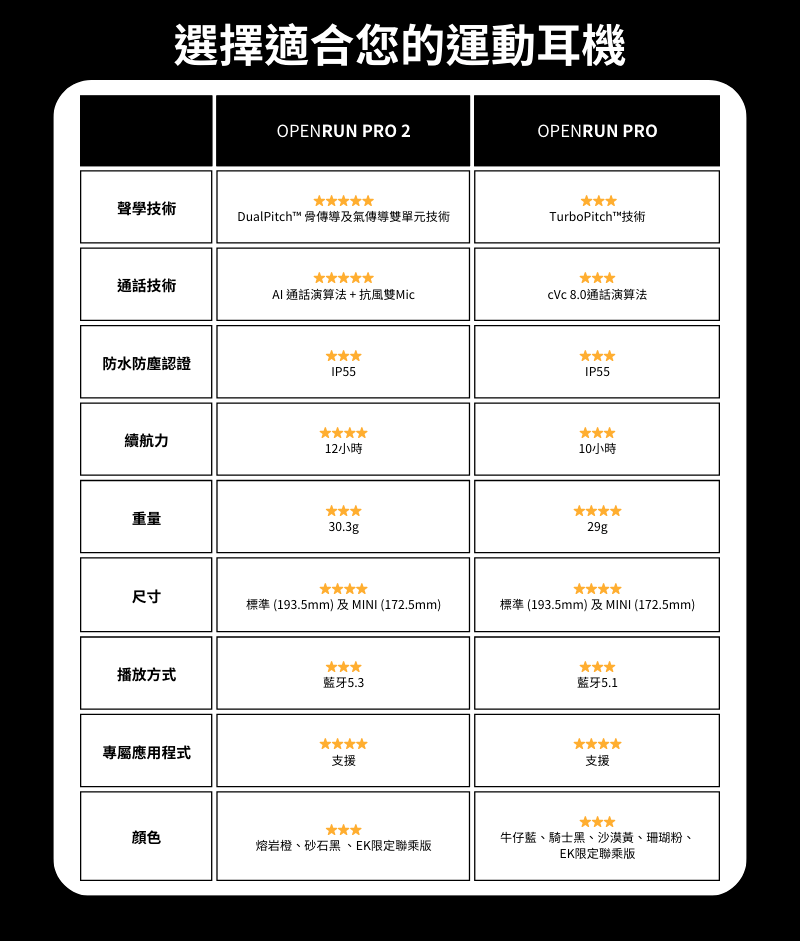 選擇適合您的運動耳機

| | OPENRUN PRO 2 | OPENRUN PRO |
|---|---|---|
| 聲學技術 | ★★★★★ DualPitch™ 骨傳導及氣傳導雙單元技術 | ★★★ TurboPitch™技術 |
| 通話技術 | ★★★★★ AI 通話演算法 + 抗風雙Mic | ★★★ cVc 8.0通話演算法 |
| 防水防塵認證 | ★★★ IP55 | ★★★ IP55 |
| 續航力 | ★★★★ 12小時 | ★★★ 10小時 |
| 重量 | ★★★ 30.3g | ★★★★ 29g |
| 尺寸 | ★★★★ 標準 (193.5mm) 及 MINI (172.5mm) | ★★★★ 標準 (193.5mm) 及 MINI (172.5mm) |
| 播放方式 | ★★★ 藍牙5.3 | ★★★ 藍牙5.1 |
| 專屬應用程式 | ★★★★ 支援 | ★★★★ 支援 |
| 顏色 | ★★★ 熔岩橙、砂石黑 、EK限定聯乘版 | ★★★ 牛仔藍、騎士黑、沙漠黃、珊瑚粉、EK限定聯乘版 |